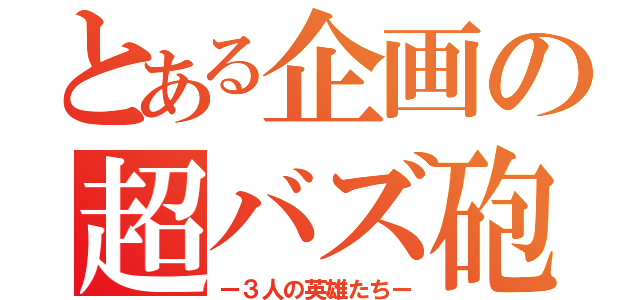 とある企画の
超バズ砲
－３人の英雄たち－